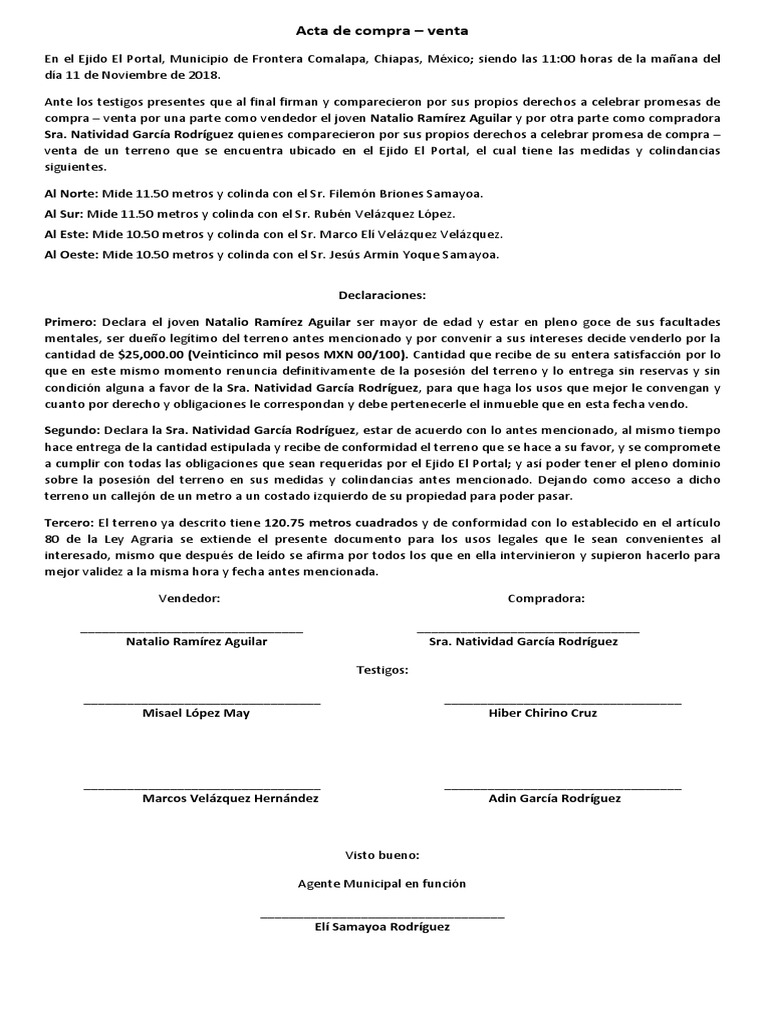 Acta de compra – venta

En el Ejido El Portal, Municipio de Frontera Comalapa, Chiapas, México; siendo las 11:00 horas de la mañana del día 11 de Noviembre de 2018.

Ante los testigos presentes que al final firman y comparecieron por sus propios derechos a celebrar promesas de compra – venta por una parte como vendedor el joven Natalio Ramírez Aguilar y por otra parte como compradora Sra. Natividad García Rodríguez quienes comparecieron por sus propios derechos a celebrar promesa de compra – venta de un terreno que se encuentra ubicado en el Ejido El Portal, el cual tiene las medidas y colindancias siguientes.

Al Norte: Mide 11.50 metros y colinda con el Sr. Filemón Briones Samayoa.

Al Sur: Mide 11.50 metros y colinda con el Sr. Rubén Velázquez López.

Al Este: Mide 10.50 metros y colinda con el Sr. Marco Elí Velázquez Velázquez.

Al Oeste: Mide 10.50 metros y colinda con el Sr. Jesús Armin Yoque Samayoa.

Declaraciones:

Primero: Declara el joven Natalio Ramírez Aguilar ser mayor de edad y estar en pleno goce de sus facultades mentales, ser dueño legítimo del terreno antes mencionado y por convenir a sus intereses decide venderlo por la cantidad de $25,000.00 (Veinticinco mil pesos MXN 00/100). Cantidad que recibe de su entera satisfacción por lo que en este mismo momento renuncia definitivamente de la posesión del terreno y lo entrega sin reservas y sin condición alguna a favor de la Sra. Natividad García Rodríguez, para que haga los usos que mejor le convengan y cuanto por derecho y obligaciones le correspondan y debe pertenecerle el inmueble que en esta fecha vendo.

Segundo: Declara la Sra. Natividad García Rodríguez, estar de acuerdo con lo antes mencionado, al mismo tiempo hace entrega de la cantidad estipulada y recibe de conformidad el terreno que se hace a su favor, y se compromete a cumplir con todas las obligaciones que sean requeridas por el Ejido El Portal; y así poder tener el pleno dominio sobre la posesión del terreno en sus medidas y colindancias antes mencionado. Dejando como acceso a dicho terreno un callejón de un metro a un costado izquierdo de su propiedad para poder pasar.

Tercero: El terreno ya descrito tiene 120.75 metros cuadrados y de conformidad con lo establecido en el artículo 80 de la Ley Agraria se extiende el presente documento para los usos legales que le sean convenientes al interesado, mismo que después de leído se afirma por todos los que en ella intervinieron y supieron hacerlo para mejor validez a la misma hora y fecha antes mencionada.

Vendedor:
Natalio Ramírez Aguilar

Compradora:
Sra. Natividad García Rodríguez

Testigos:

Misael López May

Hiber Chirino Cruz

Marcos Velázquez Hernández

Adin García Rodríguez

Visto bueno:

Agente Municipal en función

Elí Samayoa Rodríguez